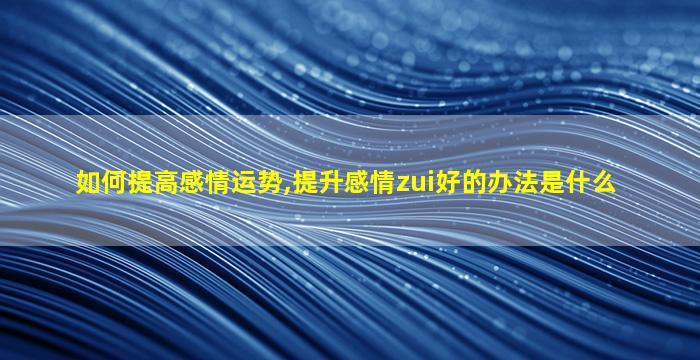 如何提高感情运势,提升感情zui好的办法是什么